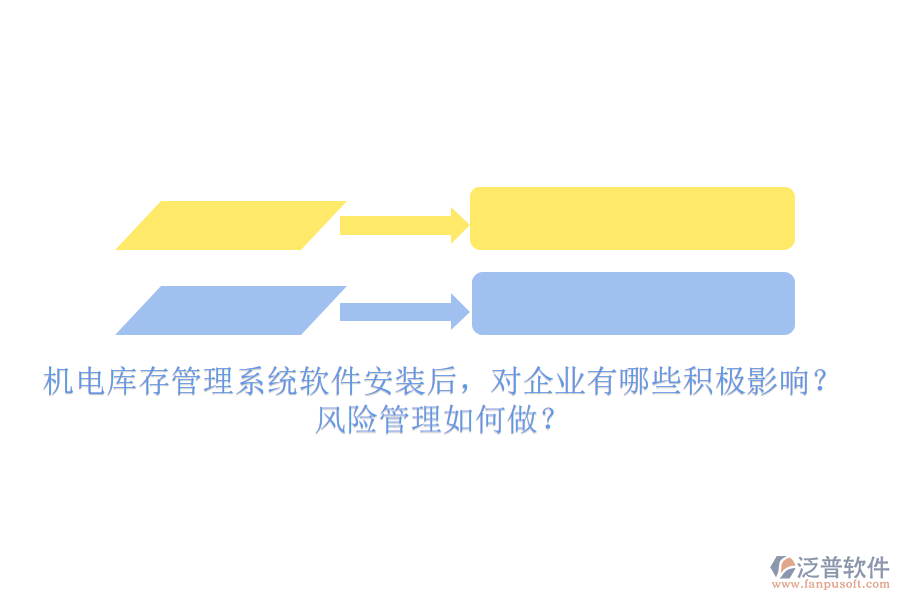 机电库存管理系统软件安装后，对企业有哪些积极影响？风险管理如何做？

泛普软件
www.fanpusoft.com